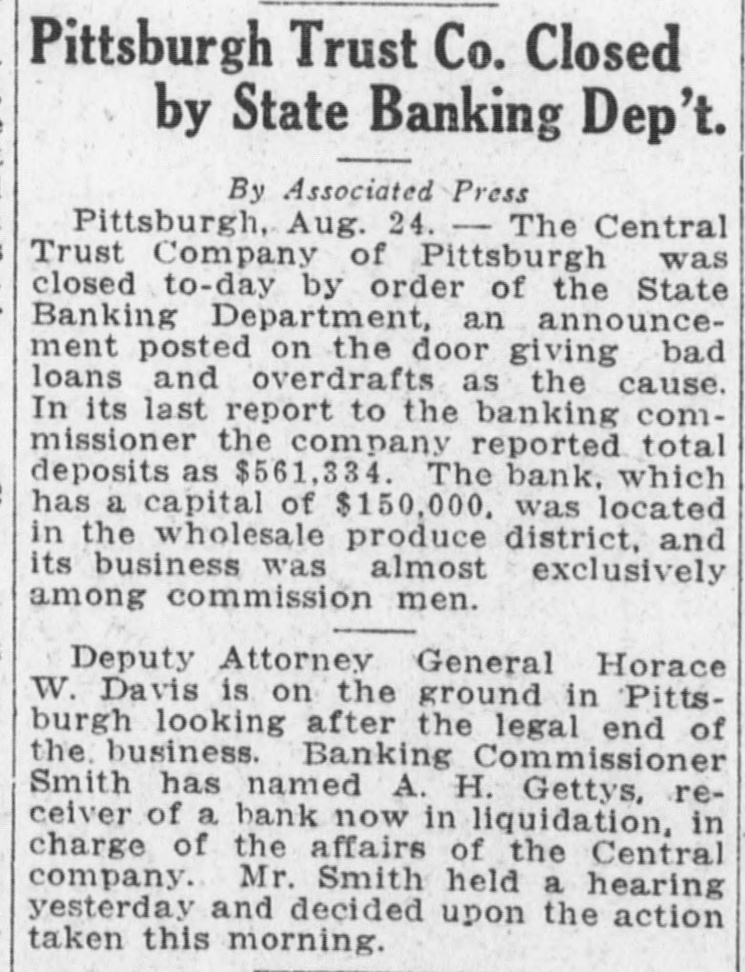 Pittsburgh Trust Co. Closed by State Banking Dep't.

By Associated Press

Pittsburgh, Aug. 24. — The Central Trust Company of Pittsburgh was closed to-day by order of the State Banking Department, an announcement posted on the door giving bad loans and overdrafts as the cause. In its last report to the banking commissioner the company reported total deposits as $561,334. The bank, which has a capital of $150,000, was located in the wholesale produce district, and its business was almost exclusively among commission men.

Deputy Attorney General Horace W. Davis is on the ground in Pittsburgh looking after the legal end of the business. Banking Commissioner Smith has named A. H. Gettys, receiver of a bank now in liquidation, in charge of the affairs of the Central company. Mr. Smith held a hearing yesterday and decided upon the action taken this morning.